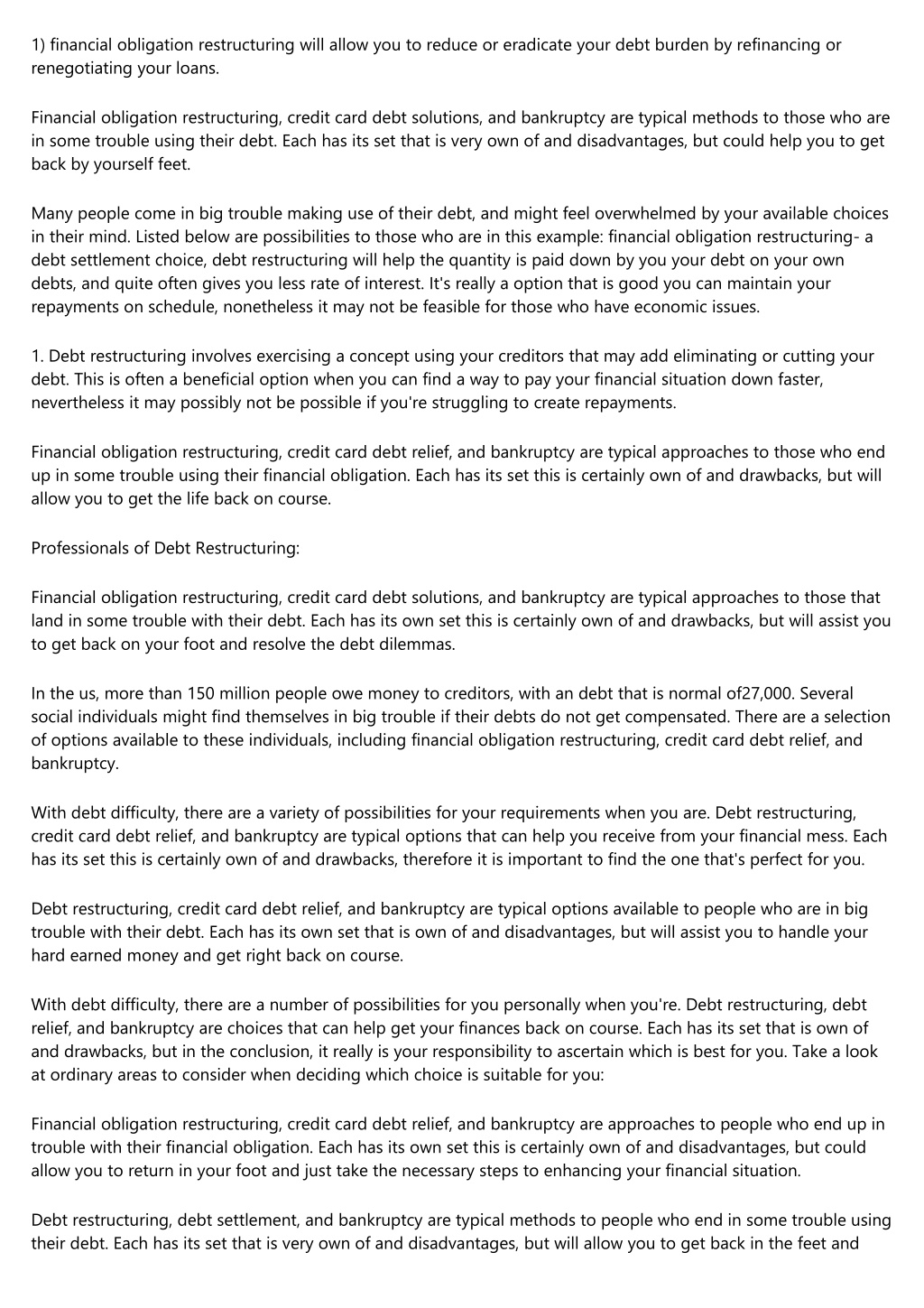 1) financial obligation restructuring will allow you to reduce or eradicate your debt burden by refinancing or renegotiating your loans.

Financial obligation restructuring, credit card debt solutions, and bankruptcy are typical methods to those who are in some trouble using their debt. Each has its set that is very own of and disadvantages, but could help you to get back by yourself feet.

Many people come in big trouble making use of their debt, and might feel overwhelmed by your available choices in their mind. Listed below are possibilities to those who are in this example: financial obligation restructuring- a debt settlement choice, debt restructuring will help the quantity is paid down by you your debt on your own debts, and quite often gives you less rate of interest. It's really a option that is good you can maintain your repayments on schedule, nonetheless it may not be feasible for those who have economic issues.

1. Debt restructuring involves exercising a concept using your creditors that may add eliminating or cutting your debt. This is often a beneficial option when you can find a way to pay your financial situation down faster, nevertheless it may possibly not be possible if you're struggling to create repayments.

Financial obligation restructuring, credit card debt relief, and bankruptcy are typical approaches to those who end up in some trouble using their financial obligation. Each has its set this is certainly own of and drawbacks, but will allow you to get the life back on course.

Professionals of Debt Restructuring:

Financial obligation restructuring, credit card debt solutions, and bankruptcy are typical approaches to those that land in some trouble with their debt. Each has its own set this is certainly own of and drawbacks, but will assist you to get back on your foot and resolve the debt dilemmas.

In the us, more than 150 million people owe money to creditors, with an debt that is normal of27,000. Several social individuals might find themselves in big trouble if their debts do not get compensated. There are a selection of options available to these individuals, including financial obligation restructuring, credit card debt relief, and bankruptcy.

With debt difficulty, there are a variety of possibilities for your requirements when you are. Debt restructuring, credit card debt relief, and bankruptcy are typical options that can help you receive from your financial mess. Each has its set this is certainly own of and drawbacks, therefore it is important to find the one that's perfect for you.

Debt restructuring, credit card debt relief, and bankruptcy are typical options available to people who are in big trouble with their debt. Each has its own set that is own of and disadvantages, but will assist you to handle your hard earned money and get right back on course.

With debt difficulty, there are a number of possibilities for you personally when you're. Debt restructuring, debt relief, and bankruptcy are choices that can help get your finances back on course. Each has its set that is own of and drawbacks, but in the conclusion, it really is your responsibility to ascertain which is best for you. Take a look at ordinary areas to consider when deciding which choice is suitable for you:

Financial obligation restructuring, credit card debt relief, and bankruptcy are approaches to people who end up in trouble with their financial obligation. Each has its own set this is certainly own of and disadvantages, but could allow you to return in your foot and just take the necessary steps to enhancing your financial situation.

Debt restructuring, debt settlement, and bankruptcy are typical methods to people who end in some trouble using their debt. Each has its set that is very own of and disadvantages, but will allow you to get back in the feet and